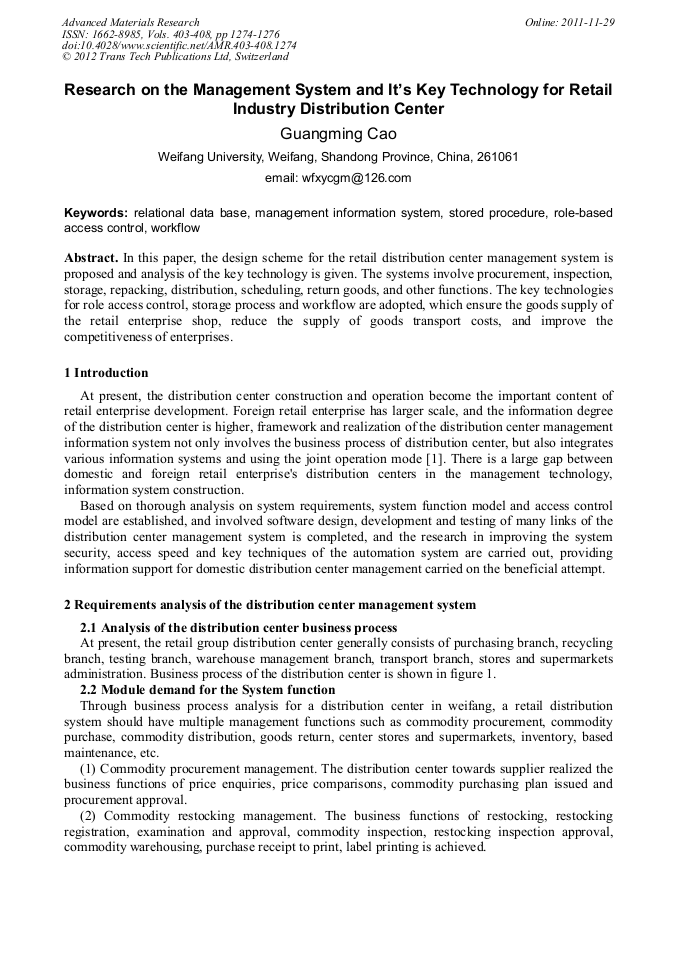 Advanced Materials Research
ISSN: 1662-8985, Vols. 403-408, pp 1274-1276
doi:10.4028/www.scientific.net/AMR.403-408.1274
© 2012 Trans Tech Publications Ltd, Switzerland

Online: 2011-11-29

Research on the Management System and It's Key Technology for Retail Industry Distribution Center

Guangming Cao

Weifang University, Weifang, Shandong Province, China, 261061

email: wfxycgm@126.com

Keywords: relational data base, management information system, stored procedure, role-based access control, workflow

Abstract. In this paper, the design scheme for the retail distribution center management system is proposed and analysis of the key technology is given. The systems involve procurement, inspection, storage, repacking, distribution, scheduling, return goods, and other functions. The key technologies for role access control, storage process and workflow are adopted, which ensure the goods supply of the retail enterprise shop, reduce the supply of goods transport costs, and improve the competitiveness of enterprises.

1 Introduction

At present, the distribution center construction and operation become the important content of retail enterprise development. Foreign retail enterprise has larger scale, and the information degree of the distribution center is higher, framework and realization of the distribution center management information system not only involves the business process of distribution center, but also integrates various information systems and using the joint operation mode [1]. There is a large gap between domestic and foreign retail enterprise's distribution centers in the management technology, information system construction.

Based on thorough analysis on system requirements, system function model and access control model are established, and involved software design, development and testing of many links of the distribution center management system is completed, and the research in improving the system security, access speed and key techniques of the automation system are carried out, providing information support for domestic distribution center management carried on the beneficial attempt.

2 Requirements analysis of the distribution center management system

2.1 Analysis of the distribution center business process

At present, the retail group distribution center generally consists of purchasing branch, recycling branch, testing branch, warehouse management branch, transport branch, stores and supermarkets administration. Business process of the distribution center is shown in figure 1.

2.2 Module demand for the System function

Through business process analysis for a distribution center in weifang, a retail distribution system should have multiple management functions such as commodity procurement, commodity purchase, commodity distribution, goods return, center stores and supermarkets, inventory, based maintenance, etc.

(1) Commodity procurement management. The distribution center towards supplier realized the business functions of price enquiries, price comparisons, commodity purchasing plan issued and procurement approval.

(2) Commodity restocking management. The business functions of restocking, restocking registration, examination and approval, commodity inspection, restocking inspection approval, commodity warehousing, purchase receipt to print, label printing is achieved.